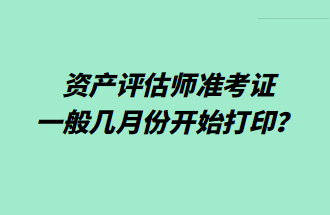 资产评估师准考证
一般几月份开始打印?